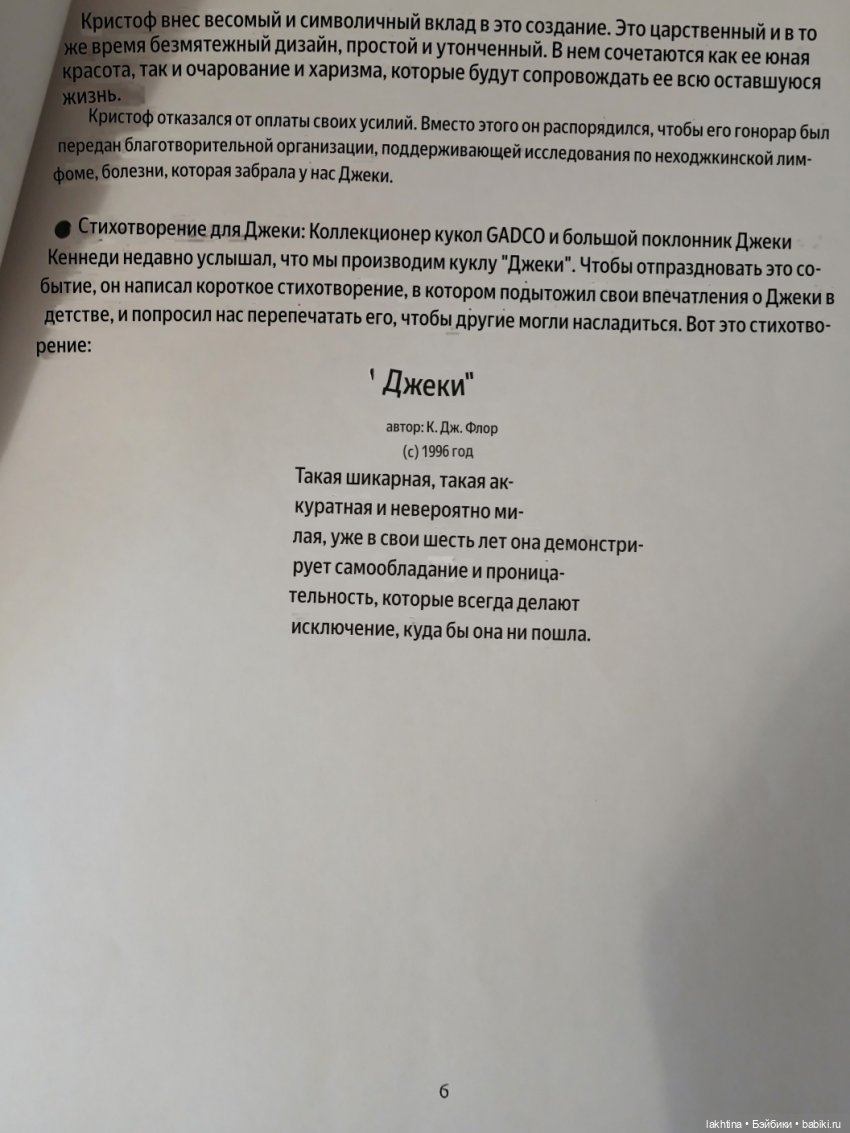 Кристоф внес весомый и символичный вклад в это создание. Это царственный и в то же время безмятежный дизайн, простой и утонченный. В нем сочетаются как ее юная красота, так и очарование и харизма, которые будут сопровождать ее всю оставшуюся жизнь.

Кристоф отказался от оплаты своих усилий. Вместо этого он распорядился, чтобы его гонорар был передан благотворительной организации, поддерживающей исследования по неходжкинской лимфоме, болезни, которая забрала у нас Джеки.

● Стихотворение для Джеки: Коллекционер кукол GADCO и большой поклонник Джеки Кеннеди недавно услышал, что мы производим куклу "Джеки". Чтобы отпраздновать это событие, он написал короткое стихотворение, в котором подытожил свои впечатления о Джеки в детстве, и попросил нас перепечатать его, чтобы другие могли насладиться. Вот это стихотворение:

' Джеки"

автор: К. Дж. Флор
(с) 1996 год

Такая шикарная, такая аккуратная и невероятно милая, уже в свои шесть лет она демонстрирует самообладание и проницательность, которые всегда делают исключение, куда бы она ни пошла.

6

lakhtina • Бэйбики • babiki.ru